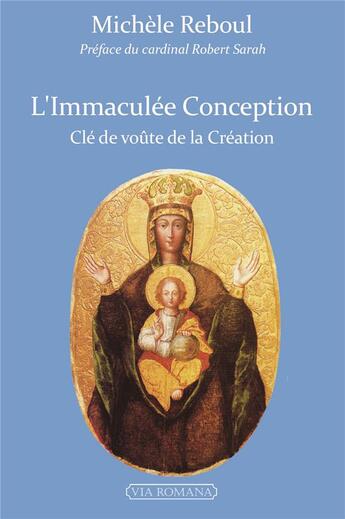 Michèle Reboul

Préface du cardinal Robert Sarah

L'Immaculée Conception

Clé de voûte de la Création

VIA ROMANA